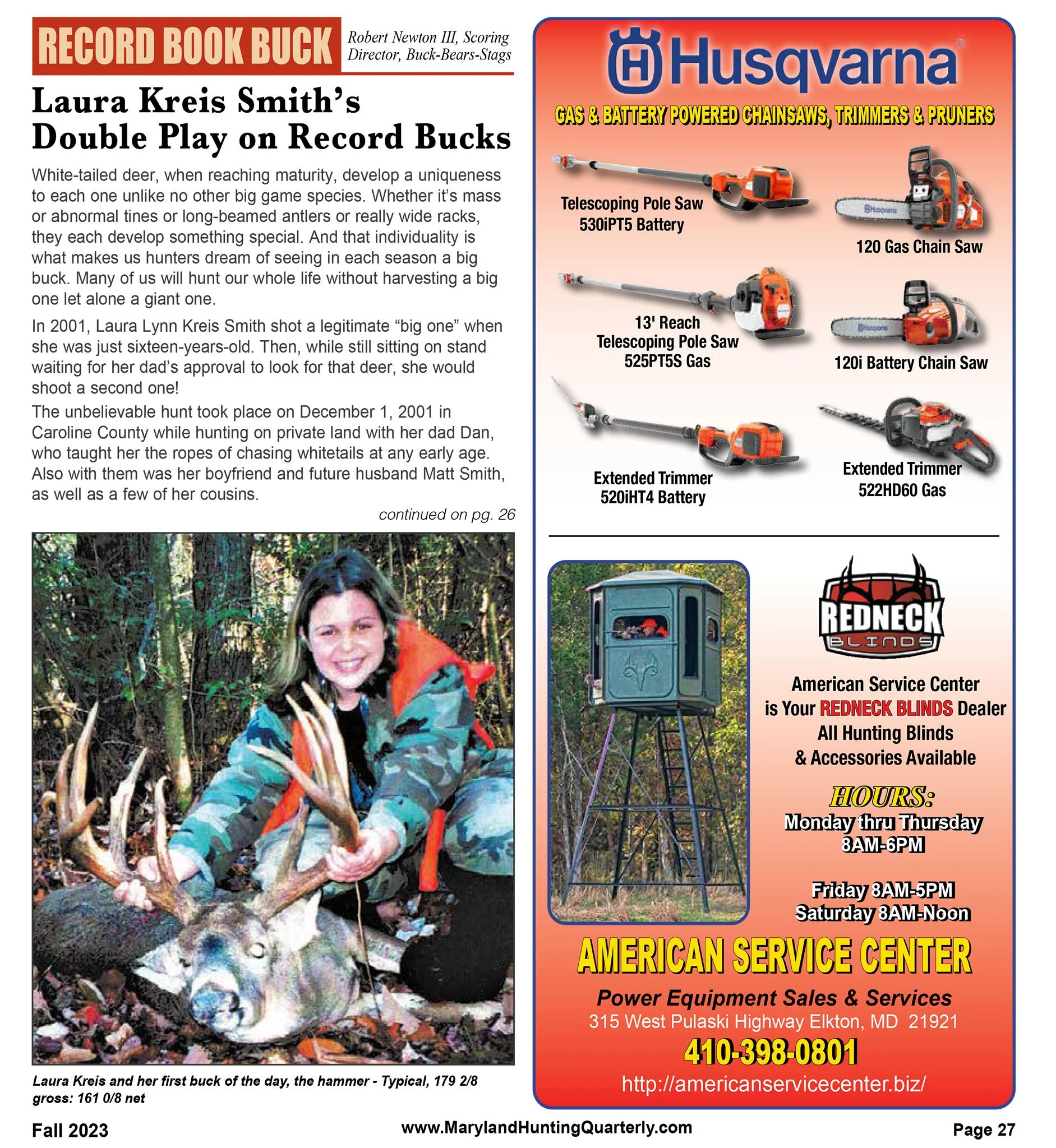 RECORD BOOK BUCK
Robert Newton III, Scoring Director, Buck-Bears-Stags

Laura Kreis Smith's Double Play on Record Bucks

White-tailed deer, when reaching maturity, develop a uniqueness to each one unlike no other big game species. Whether it's mass or abnormal tines or long-beamed antlers or really wide racks, they each develop something special. And that individuality is what makes us hunters dream of seeing in each season a big buck. Many of us will hunt our whole life without harvesting a big one let alone a giant one.

In 2001, Laura Lynn Kreis Smith shot a legitimate "big one" when she was just sixteen-years-old. Then, while still sitting on stand waiting for her dad's approval to look for that deer, she would shoot a second one!

The unbelievable hunt took place on December 1, 2001 in Caroline County while hunting on private land with her dad Dan, who taught her the ropes of chasing whitetails at any early age. Also with them was her boyfriend and future husband Matt Smith, as well as a few of her cousins.

continued on pg. 26

Laura Kreis and her first buck of the day, the hammer - Typical, 179 2/8 gross: 161 0/8 net

Husqvarna

GAS & BATTERY POWERED CHAINSAWS, TRIMMERS & PRUNERS

Telescoping Pole Saw 530iPT5 Battery

120 Gas Chain Saw

13' Reach Telescoping Pole Saw 525PT5S Gas

120i Battery Chain Saw

Extended Trimmer 520iHT4 Battery

Extended Trimmer 522HD60 Gas

REDNECK BLINDS

American Service Center is Your REDNECK BLINDS Dealer All Hunting Blinds & Accessories Available

HOURS:
Monday thru Thursday 8AM-6PM

Friday 8AM-5PM
Saturday 8AM-Noon

AMERICAN SERVICE CENTER
Power Equipment Sales & Services
315 West Pulaski Highway Elkton, MD 21921
410-398-0801
http://americanservicecenter.biz/

Fall 2023 www.MarylandHuntingQuarterly.com Page 27